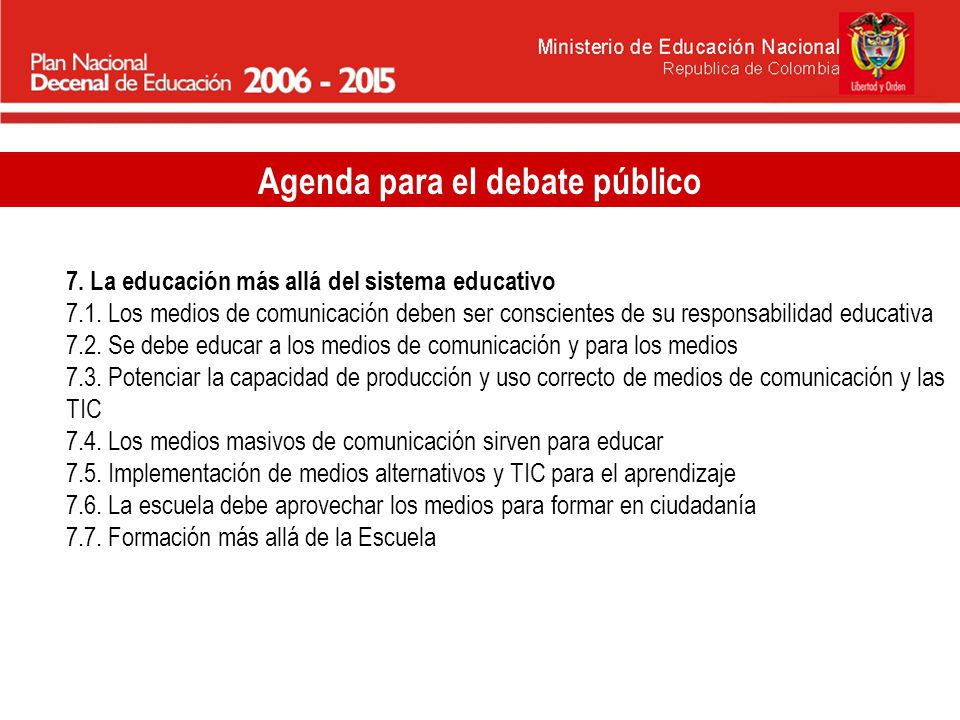 Plan Nacional
Decenal de Educación 2006 - 2015

Ministerio de Educación Nacional
Republica de Colombia

Libertad y Orden

Agenda para el debate público

7. La educación más allá del sistema educativo
7.1. Los medios de comunicación deben ser conscientes de su responsabilidad educativa
7.2. Se debe educar a los medios de comunicación y para los medios
7.3. Potenciar la capacidad de producción y uso correcto de medios de comunicación y las TIC
7.4. Los medios masivos de comunicación sirven para educar
7.5. Implementación de medios alternativos y TIC para el aprendizaje
7.6. La escuela debe aprovechar los medios para formar en ciudadanía
7.7. Formación más allá de la Escuela